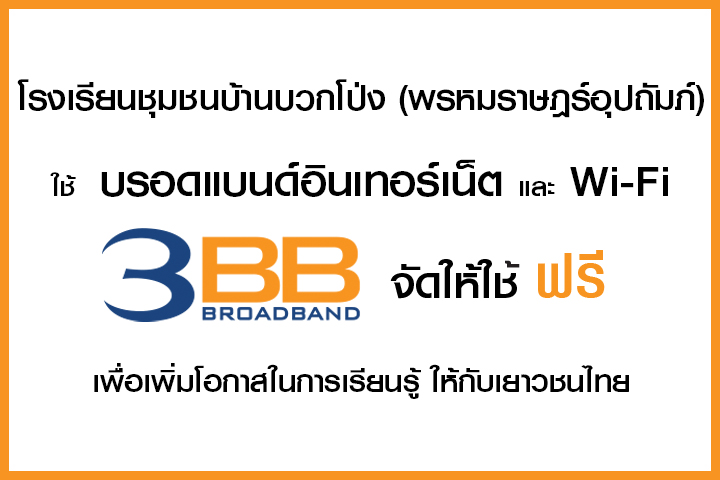 โรงเรียนชุมชนบ้านบวกโป่ง (พรหมราษฎร์อุปถัมภ์)

ใช้ บรอดแบนด์อินเทอร์เน็ต และ Wi-Fi

3BB BROADBAND จัดให้ใช้ ฟรี

เพื่อเพิ่มโอกาสในการเรียนรู้ ให้กับเยาวชนไทย